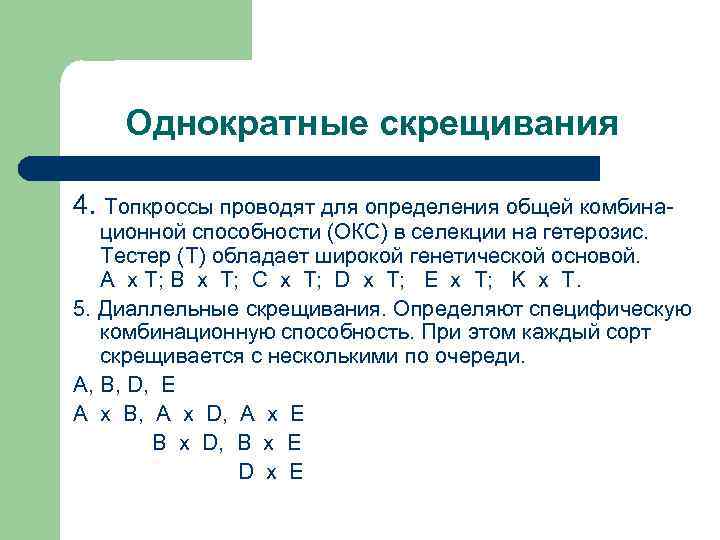 Однократные скрещивания

4. Топкроссы проводят для определения общей комбинационной способности (ОКС) в селекции на гетерозис. Тестер (Т) обладает широкой генетической основой. А х Т; В х Т; С х Т; D х Т; Е х Т; К х Т.

5. Диаллельные скрещивания. Определяют специфическую комбинационную способность. При этом каждый сорт скрещивается с несколькими по очереди.

А, В, D, Е

А х В, А х D, А х Е

В х D, В х Е

D х Е